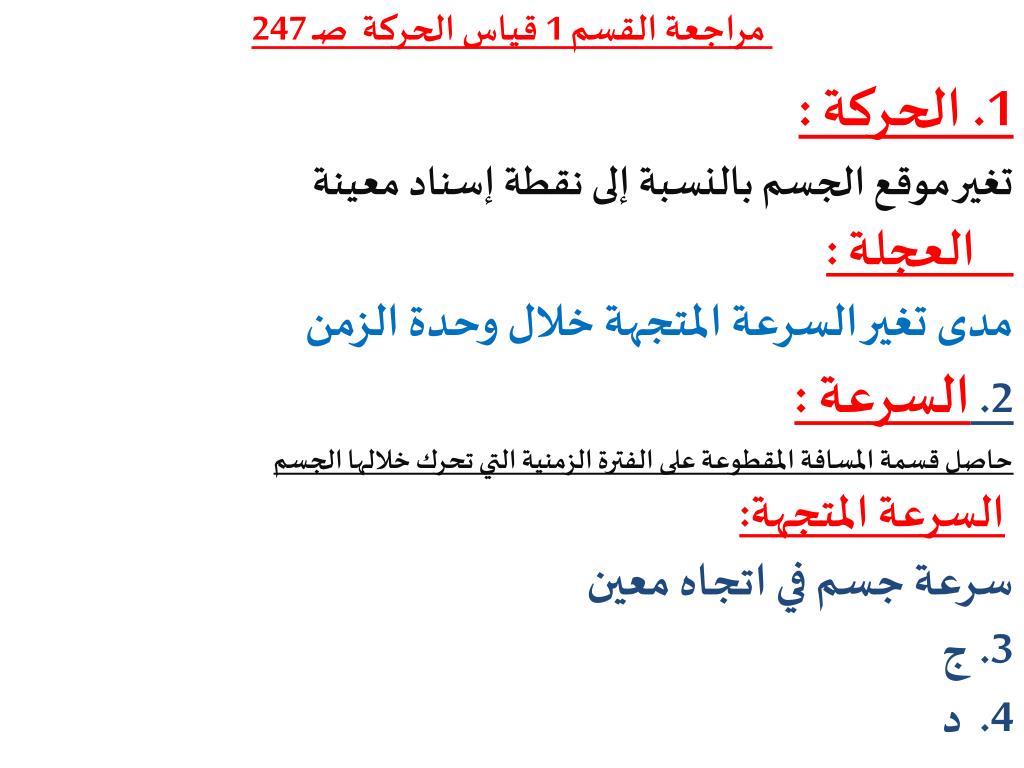 مراجعة القسم 1 قياس الحركة صـ 247

1. الحركة :
تغير موقع الجسم بالنسبة إلى نقطة إسناد معينة

العجلة :
مدى تغير السرعة المتجهة خلال وحدة الزمن

2. السرعة :
حاصل قسمة المسافة المقطوعة على الفترة الزمنية التي تحرك خلالها الجسم

السرعة المتجهة:
سرعة جسم في اتجاه معين

3. ج

4. د